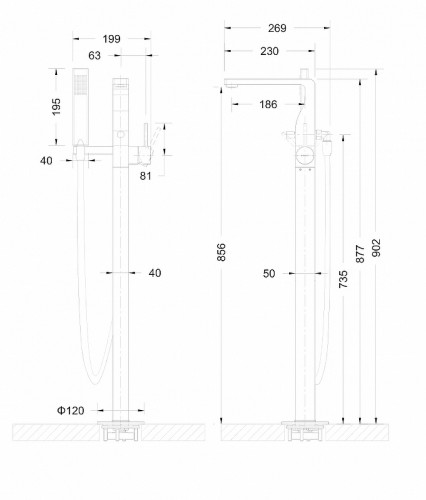 199
63
195
40
81
40
Φ120
269
230
186
856
50
735
877
902